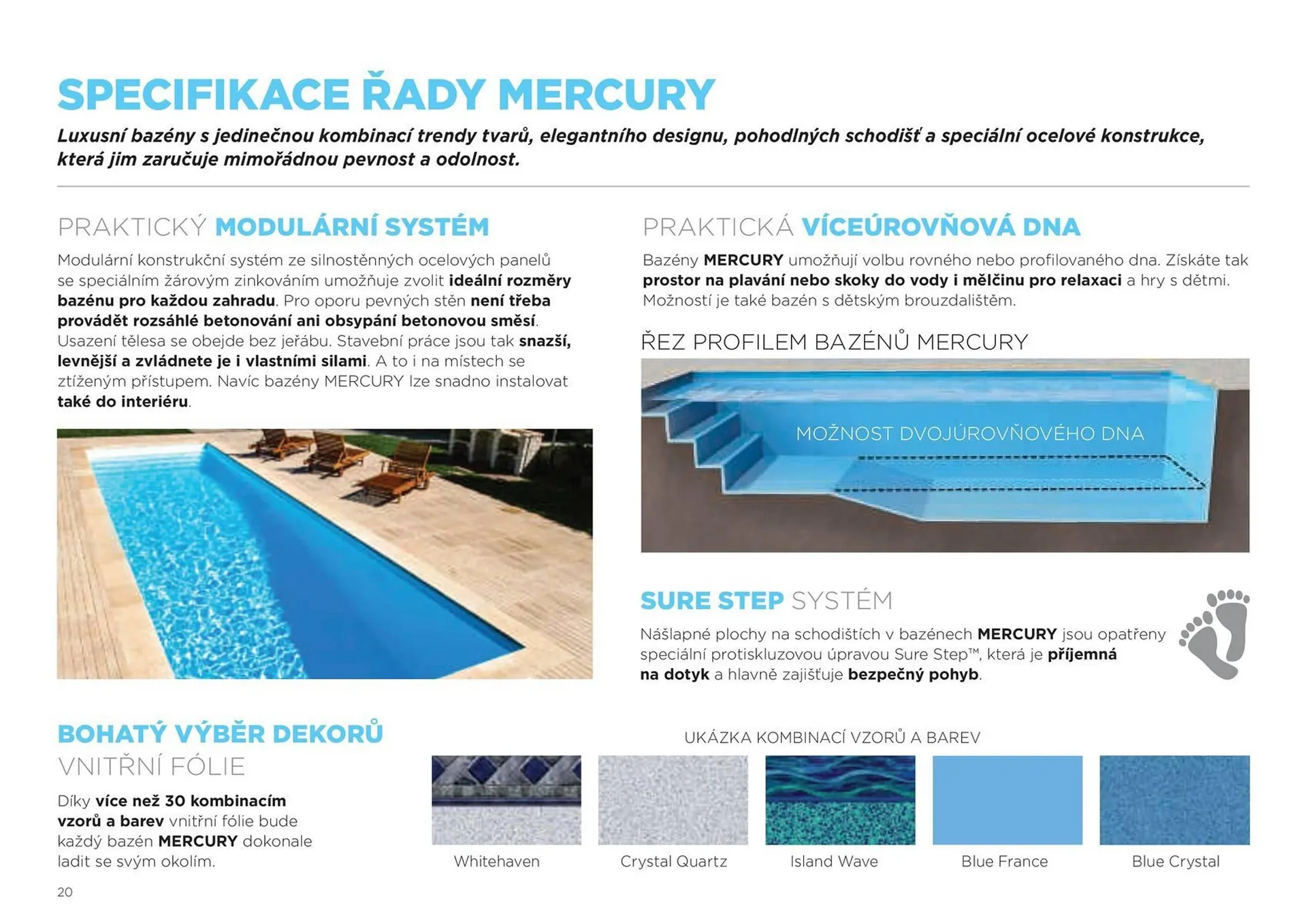 SPECIFIKACE ŘADY MERCURY

Luxusní bazény s jedinečnou kombinací trendy tvarů, elegantního designu, pohodlných schodišť a speciální ocelové konstrukce, která jim zaručuje mimořádnou pevnost a odolnost.

PRAKTICKÝ MODULÁRNÍ SYSTÉM

Modulární konstrukční systém ze silnostěnných ocelových panelů se speciálním žárovým zinkováním umožňuje zvolit ideální rozměry bazénu pro každou zahradu. Pro oporu pevných stěn není třeba provádět rozsáhlé betonování ani obsypání betonovou směsí. Usazení tělesa se obejde bez jeřábu. Stavební práce jsou tak snazší, levnější a zvládnete je i vlastními silami. A to i na místech se ztíženým přístupem. Navíc bazény MERCURY lze snadno instalovat také do interiéru.

PRAKTICKÁ VÍCEÚROVŇOVÁ DNA

Bazény MERCURY umožňují volbu rovného nebo profilovaného dna. Získáte tak prostor na plavání nebo skoky do vody i mělčinu pro relaxaci a hry s dětmi. Možností je také bazén s dětským brouzdalištěm.

ŘEZ PROFILEM BAZÉNŮ MERCURY

MOŽNOST DVOJÚROVŇOVÉHO DNA

SURE STEP SYSTÉM

Nášlapné plochy na schodištích v bazénech MERCURY jsou opatřeny speciální protiskluzovou úpravou Sure Step™, která je příjemná na dotyk a hlavně zajišťuje bezpečný pohyb.

BOHATÝ VÝBĚR DEKORŮ
VNITŘNÍ FÓLIE

Díky více než 30 kombinacím vzorů a barev vnitřní fólie bude každý bazén MERCURY dokonale ladit se svým okolím.

UKÁZKA KOMBINACÍ VZORŮ A BAREV

Whitehaven
Crystal Quartz
Island Wave
Blue France
Blue Crystal

20